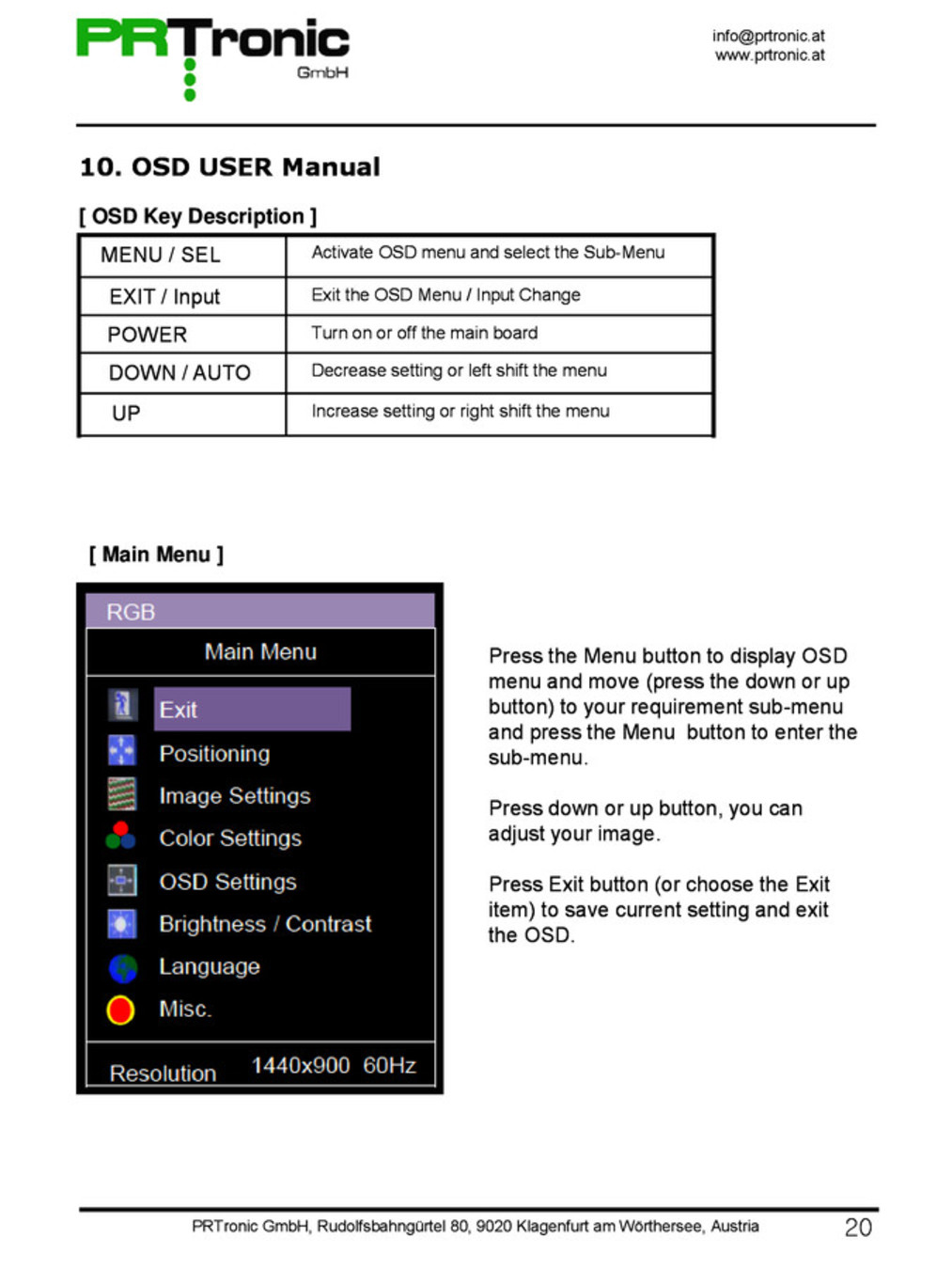 PRTronic GmbH

info@prtronic.at
www.prtronic.at

10. OSD USER Manual

[ OSD Key Description ]

| MENU / SEL | Activate OSD menu and select the Sub-Menu |
|---|---|
| EXIT / Input | Exit the OSD Menu / Input Change |
| POWER | Turn on or off the main board |
| DOWN / AUTO | Decrease setting or left shift the menu |
| UP | Increase setting or right shift the menu |

[ Main Menu ]

RGB

Main Menu

Exit
Positioning
Image Settings
Color Settings
OSD Settings
Brightness / Contrast
Language
Misc.

Resolution 1440x900 60Hz

Press the Menu button to display OSD menu and move (press the down or up button) to your requirement sub-menu and press the Menu button to enter the sub-menu.

Press down or up button, you can adjust your image.

Press Exit button (or choose the Exit item) to save current setting and exit the OSD.

PRTronic GmbH, Rudolfsbahngürtel 80, 9020 Klagenfurt am Wörthersee, Austria 20